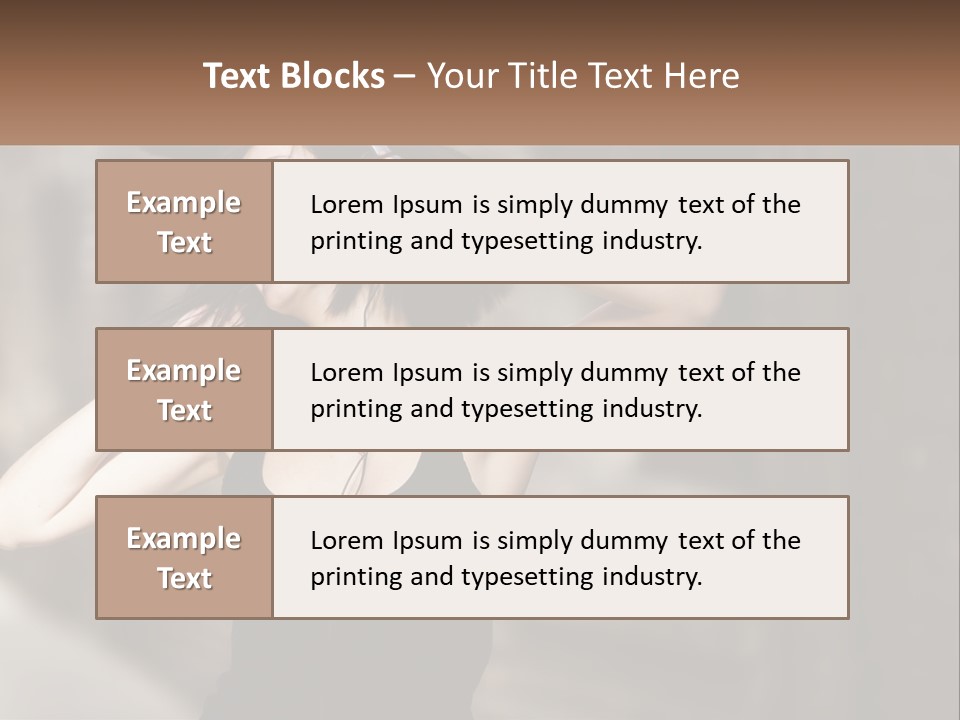 Text Blocks – Your Title Text Here

Example Text

Lorem Ipsum is simply dummy text of the printing and typesetting industry.

Example Text

Lorem Ipsum is simply dummy text of the printing and typesetting industry.

Example Text

Lorem Ipsum is simply dummy text of the printing and typesetting industry.